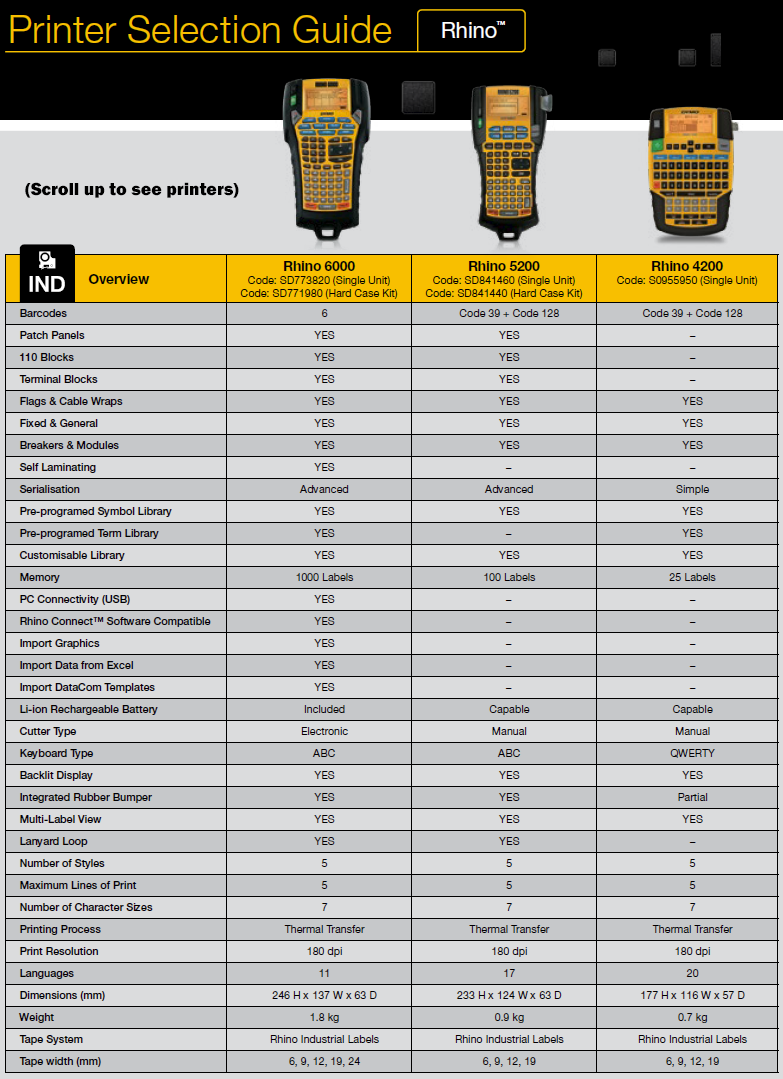 Printer Selection Guide
Rhino™

(Scroll up to see printers)

| IND Overview | Rhino 6000 Code: SD773820 (Single Unit) Code: SD771980 (Hard Case Kit) | Rhino 5200 Code: SD841460 (Single Unit) Code: SD841440 (Hard Case Kit) | Rhino 4200 Code: S0955950 (Single Unit) |
|---|---|---|---|
| Barcodes | 6 | Code 39 + Code 128 | Code 39 + Code 128 |
| Patch Panels | YES | YES | – |
| 110 Blocks | YES | YES | – |
| Terminal Blocks | YES | YES | – |
| Flags & Cable Wraps | YES | YES | YES |
| Fixed & General | YES | YES | YES |
| Breakers & Modules | YES | YES | YES |
| Self Laminating | YES | – | – |
| Serialisation | Advanced | Advanced | Simple |
| Pre-programed Symbol Library | YES | YES | YES |
| Pre-programed Term Library | YES | – | YES |
| Customisable Library | YES | YES | YES |
| Memory | 1000 Labels | 100 Labels | 25 Labels |
| PC Connectivity (USB) | YES | – | – |
| Rhino Connect™ Software Compatible | YES | – | – |
| Import Graphics | YES | – | – |
| Import Data from Excel | YES | – | – |
| Import DataCom Templates | YES | – | – |
| Li-ion Rechargeable Battery | Included | Capable | Capable |
| Cutter Type | Electronic | Manual | Manual |
| Keyboard Type | ABC | ABC | QWERTY |
| Backlit Display | YES | YES | YES |
| Integrated Rubber Bumper | YES | YES | Partial |
| Multi-Label View | YES | YES | YES |
| Lanyard Loop | YES | YES | – |
| Number of Styles | 5 | 5 | 5 |
| Maximum Lines of Print | 5 | 5 | 5 |
| Number of Character Sizes | 7 | 7 | 7 |
| Printing Process | Thermal Transfer | Thermal Transfer | Thermal Transfer |
| Print Resolution | 180 dpi | 180 dpi | 180 dpi |
| Languages | 11 | 17 | 20 |
| Dimensions (mm) | 246 H x 137 W x 63 D | 233 H x 124 W x 63 D | 177 H x 116 W x 57 D |
| Weight | 1.8 kg | 0.9 kg | 0.7 kg |
| Tape System | Rhino Industrial Labels | Rhino Industrial Labels | Rhino Industrial Labels |
| Tape width (mm) | 6, 9, 12, 19, 24 | 6, 9, 12, 19 | 6, 9, 12, 19 |